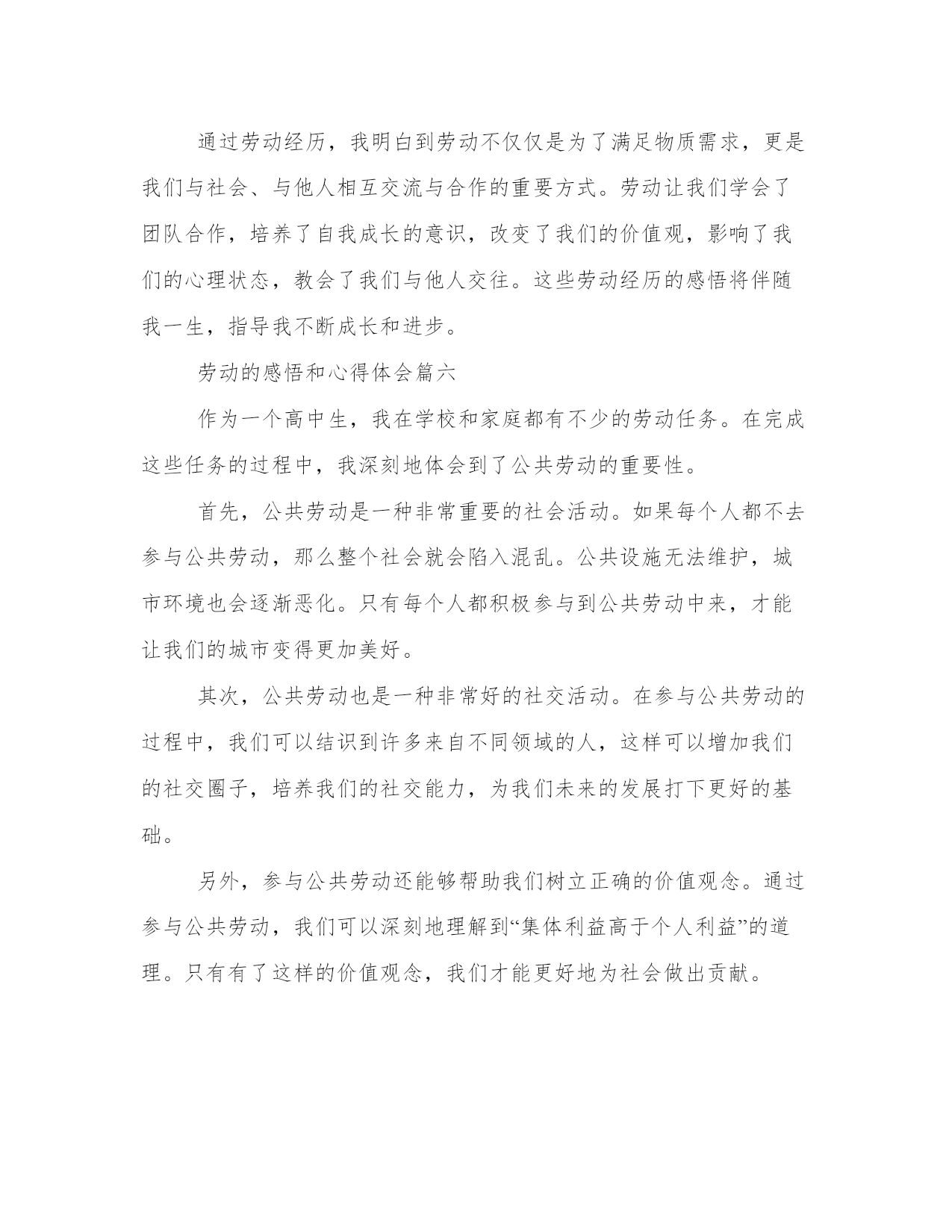 通过劳动经历，我明白到劳动不仅仅是为了满足物质需求，更是我们与社会、与他人相互交流与合作的重要方式。劳动让我们学会了团队合作，培养了自我成长的意识，改变了我们的价值观，影响了我们的心理状态，教会了我们与他人交往。这些劳动经历的感悟将伴随我一生，指导我不断成长和进步。

劳动的感悟和心得体会篇六

作为一个高中生，我在学校和家庭都有不少的劳动任务。在完成这些任务的过程中，我深刻地体会到了公共劳动的重要性。

首先，公共劳动是一种非常重要的社会活动。如果每个人都不去参与公共劳动，那么整个社会就会陷入混乱。公共设施无法维护，城市环境也会逐渐恶化。只有每个人都积极参与到公共劳动中来，才能让我们的城市变得更加美好。

其次，公共劳动也是一种非常好的社交活动。在参与公共劳动的过程中，我们可以结识到许多来自不同领域的人，这样可以增加我们的社交圈子，培养我们的社交能力，为我们未来的发展打下更好的基础。

另外，参与公共劳动还能够帮助我们树立正确的价值观念。通过参与公共劳动，我们可以深刻地理解到“集体利益高于个人利益”的道理。只有有了这样的价值观念，我们才能更好地为社会做出贡献。